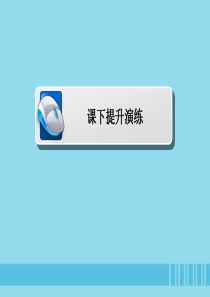 课下提升演练